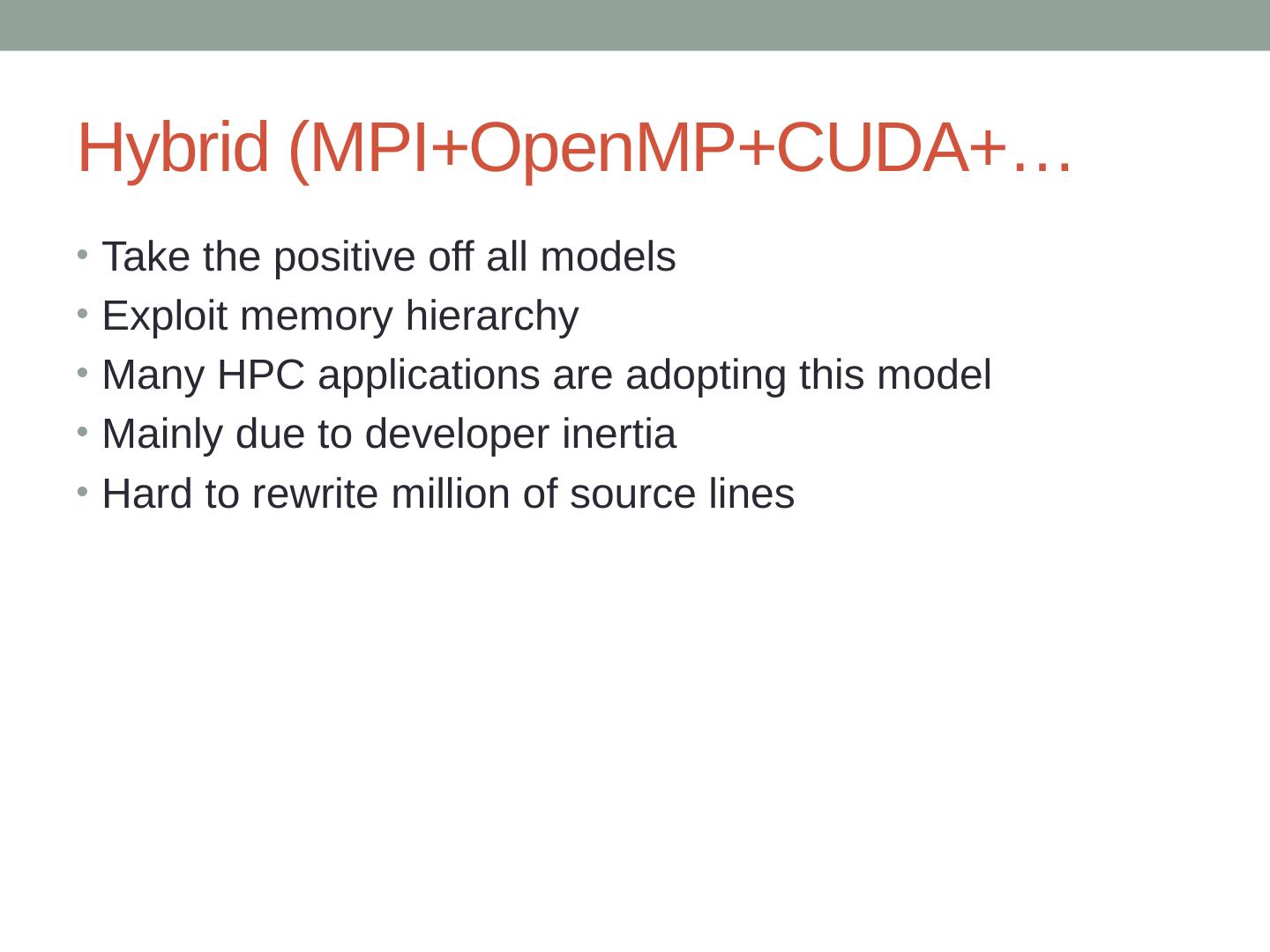 Hybrid (MPI+OpenMP+CUDA+…

• Take the positive off all models
• Exploit memory hierarchy
• Many HPC applications are adopting this model
• Mainly due to developer inertia
• Hard to rewrite million of source lines